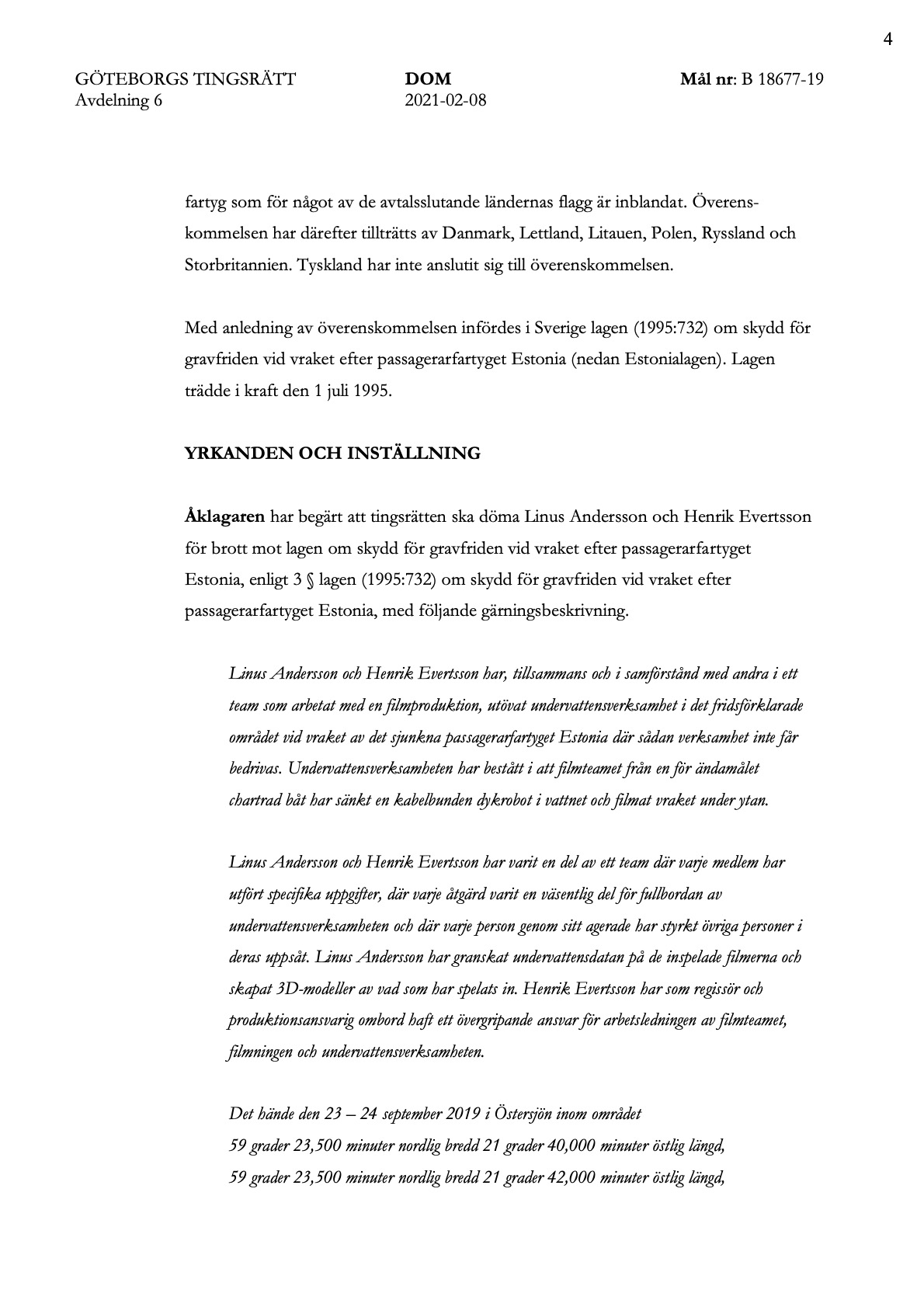 4

GÖTEBORGS TINGSRÄTT
Avdelning 6

DOM
2021-02-08

Mål nr: B 18677-19

fartyg som för något av de avtalsslutande ländernas flagg är inblandat. Överenskommelsen har därefter tillträtts av Danmark, Lettland, Litauen, Polen, Ryssland och Storbritannien. Tyskland har inte anslutit sig till överenskommelsen.

Med anledning av överenskommelsen infördes i Sverige lagen (1995:732) om skydd för gravfriden vid vraket efter passagerarfartyget Estonia (nedan Estonialagen). Lagen trädde i kraft den 1 juli 1995.

YRKANDEN OCH INSTÄLLNING

Åklagaren har begärt att tingsrätten ska döma Linus Andersson och Henrik Evertsson för brott mot lagen om skydd för gravfriden vid vraket efter passagerarfartyget Estonia, enligt 3 § lagen (1995:732) om skydd för gravfriden vid vraket efter passagerarfartyget Estonia, med följande gärningsbeskrivning.

Linus Andersson och Henrik Evertsson har, tillsammans och i samförstånd med andra i ett team som arbetat med en filmproduktion, utövat undervattensverksamhet i det fridsförklarade området vid vraket av det sjunkna passagerarfartyget Estonia där sådan verksamhet inte får bedrivas. Undervattensverksamheten har bestått i att filmteamet från en för ändamålet chartrad båt har sänkt en kabelbunden dykrobot i vattnet och filmat vraket under ytan.

Linus Andersson och Henrik Evertsson har varit en del av ett team där varje medlem har utfört specifika uppgifter, där varje åtgärd varit en väsentlig del för fullbordan av undervattensverksamheten och där varje person genom sitt agerade har styrkt övriga personer i deras uppsåt. Linus Andersson har granskat undervattensdatan på de inspelade filmerna och skapat 3D-modeller av vad som har spelats in. Henrik Evertsson har som regissör och produktionsansvarig ombord haft ett övergripande ansvar för arbetsledningen av filmteamet, filmningen och undervattensverksamheten.

Det hände den 23 – 24 september 2019 i Östersjön inom området
59 grader 23,500 minuter nordlig bredd 21 grader 40,000 minuter östlig längd,
59 grader 23,500 minuter nordlig bredd 21 grader 42,000 minuter östlig längd,